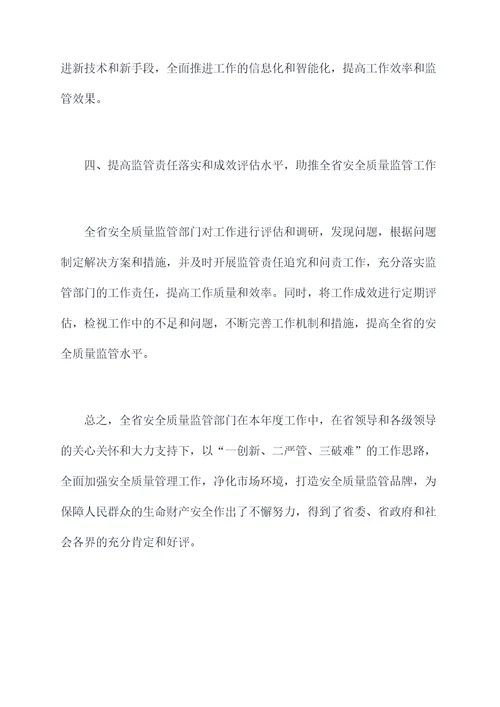 进新技术和新手段，全面推进工作的信息化和智能化，提高工作效率和监管效果。

四、提高监管责任落实和成效评估水平，助推全省安全质量监管工作

全省安全质量监管部门对工作进行评估和调研，发现问题，根据问题制定解决方案和措施，并及时开展监管责任追究和问责工作，充分落实监管部门的工作责任，提高工作质量和效率。同时，将工作成效进行定期评估，检视工作中的不足和问题，不断完善工作机制和措施，提高全省的安全质量监管水平。

总之，全省安全质量监管部门在本年度工作中，在省领导和各级领导的关心关怀和大力支持下，以“一创新、二严管、三破难”的工作思路，全面加强安全质量管理工作，净化市场环境，打造安全质量监管品牌，为保障人民群众的生命财产安全作出了不懈努力，得到了省委、省政府和社会各界的充分肯定和好评。